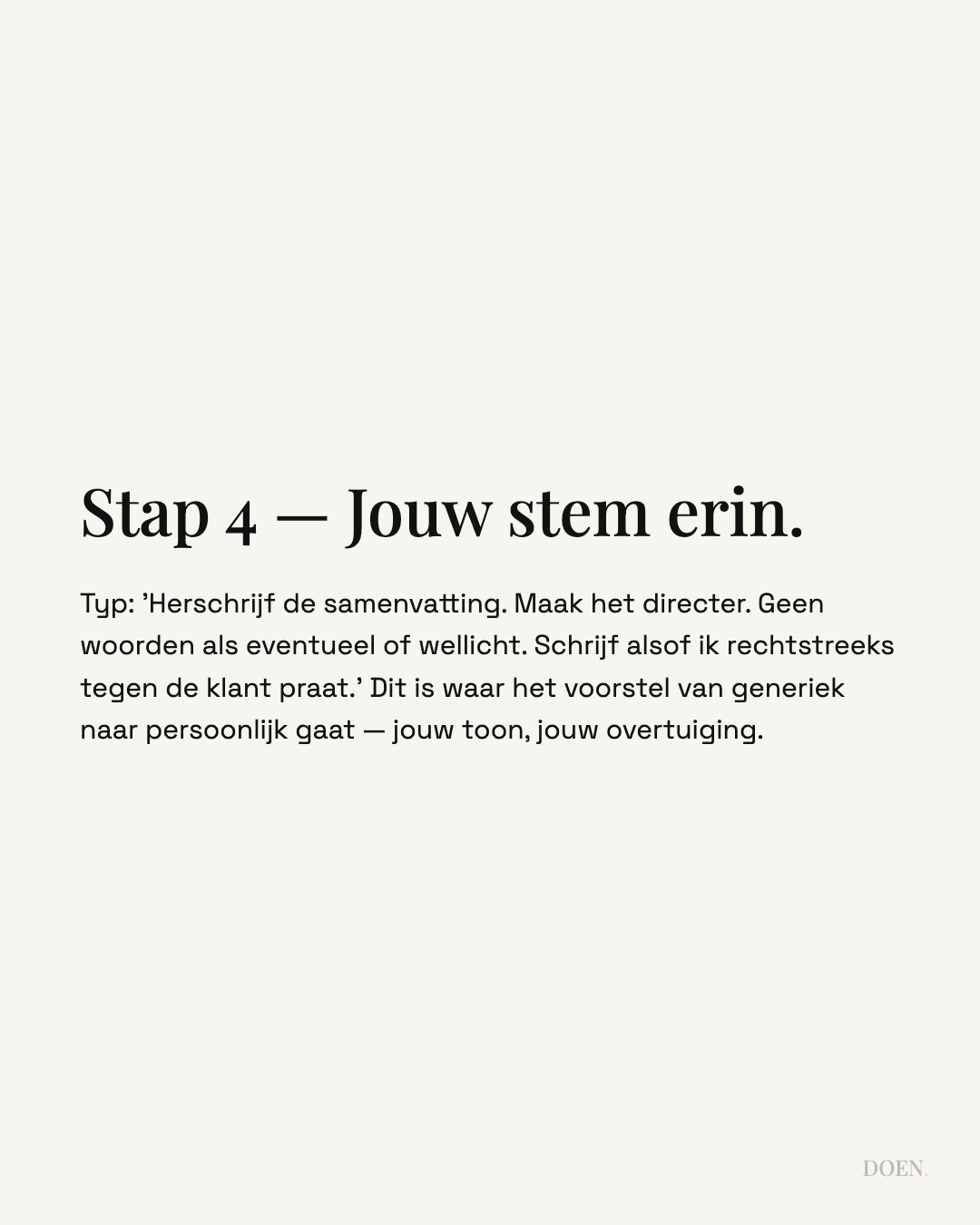 Stap 4 — Jouw stem erin.

Typ: 'Herschrijf de samenvatting. Maak het directer. Geen woorden als eventueel of wellicht. Schrijf alsof ik rechtstreeks tegen de klant praat.' Dit is waar het voorstel van generiek naar persoonlijk gaat — jouw toon, jouw overtuiging.

DOEN.